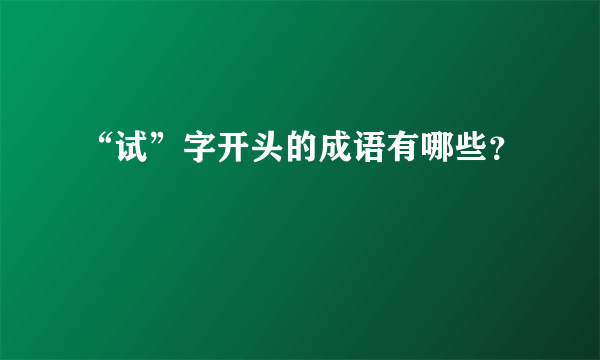 “试”字开头的成语有哪些?